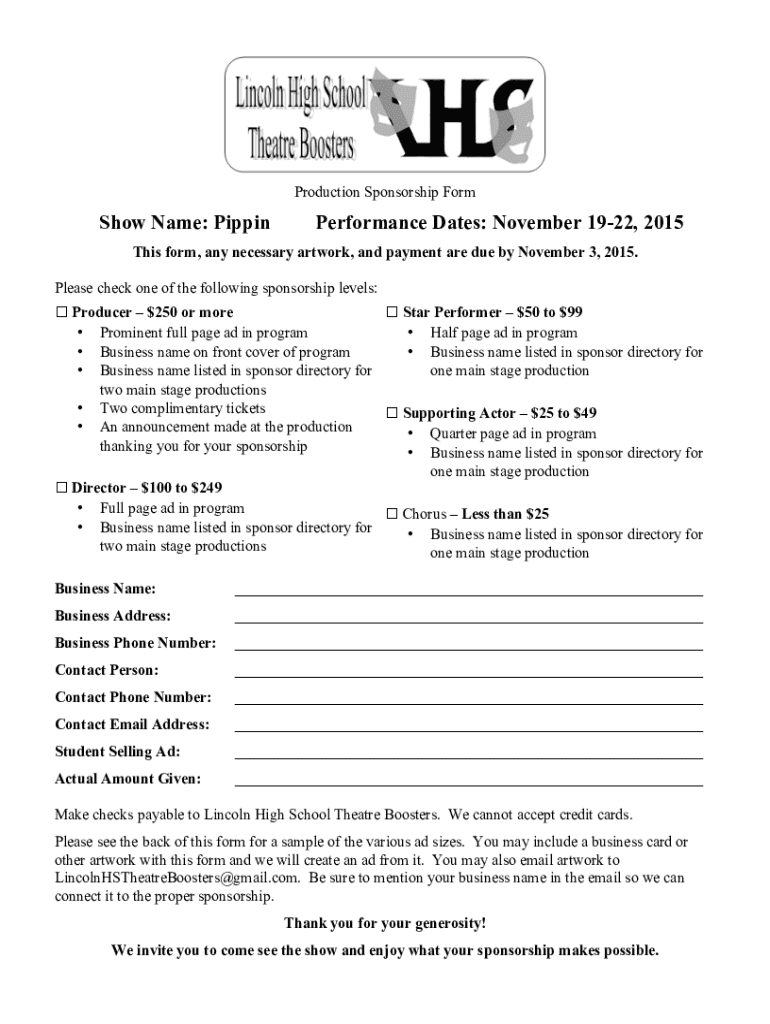 Lincoln High School Theatre Boosters

LHS

Production Sponsorship Form

Show Name: Pippin Performance Dates: November 19-22, 2015

This form, any necessary artwork, and payment are due by November 3, 2015.

Please check one of the following sponsorship levels:

☐ Producer – $250 or more
• Prominent full page ad in program
• Business name on front cover of program
• Business name listed in sponsor directory for two main stage productions
• Two complimentary tickets
• An announcement made at the production thanking you for your sponsorship

☐ Director – $100 to $249
• Full page ad in program
• Business name listed in sponsor directory for two main stage productions

☐ Star Performer – $50 to $99
• Half page ad in program
• Business name listed in sponsor directory for one main stage production

☐ Supporting Actor – $25 to $49
• Quarter page ad in program
• Business name listed in sponsor directory for one main stage production

☐ Chorus – Less than $25
• Business name listed in sponsor directory for one main stage production

Business Name:

Business Address:

Business Phone Number:

Contact Person:

Contact Phone Number:

Contact Email Address:

Student Selling Ad:

Actual Amount Given:

Make checks payable to Lincoln High School Theatre Boosters. We cannot accept credit cards.

Please see the back of this form for a sample of the various ad sizes. You may include a business card or other artwork with this form and we will create an ad from it. You may also email artwork to LincolnHSTheatreBoosters@gmail.com. Be sure to mention your business name in the email so we can connect it to the proper sponsorship.

Thank you for your generosity!

We invite you to come see the show and enjoy what your sponsorship makes possible.